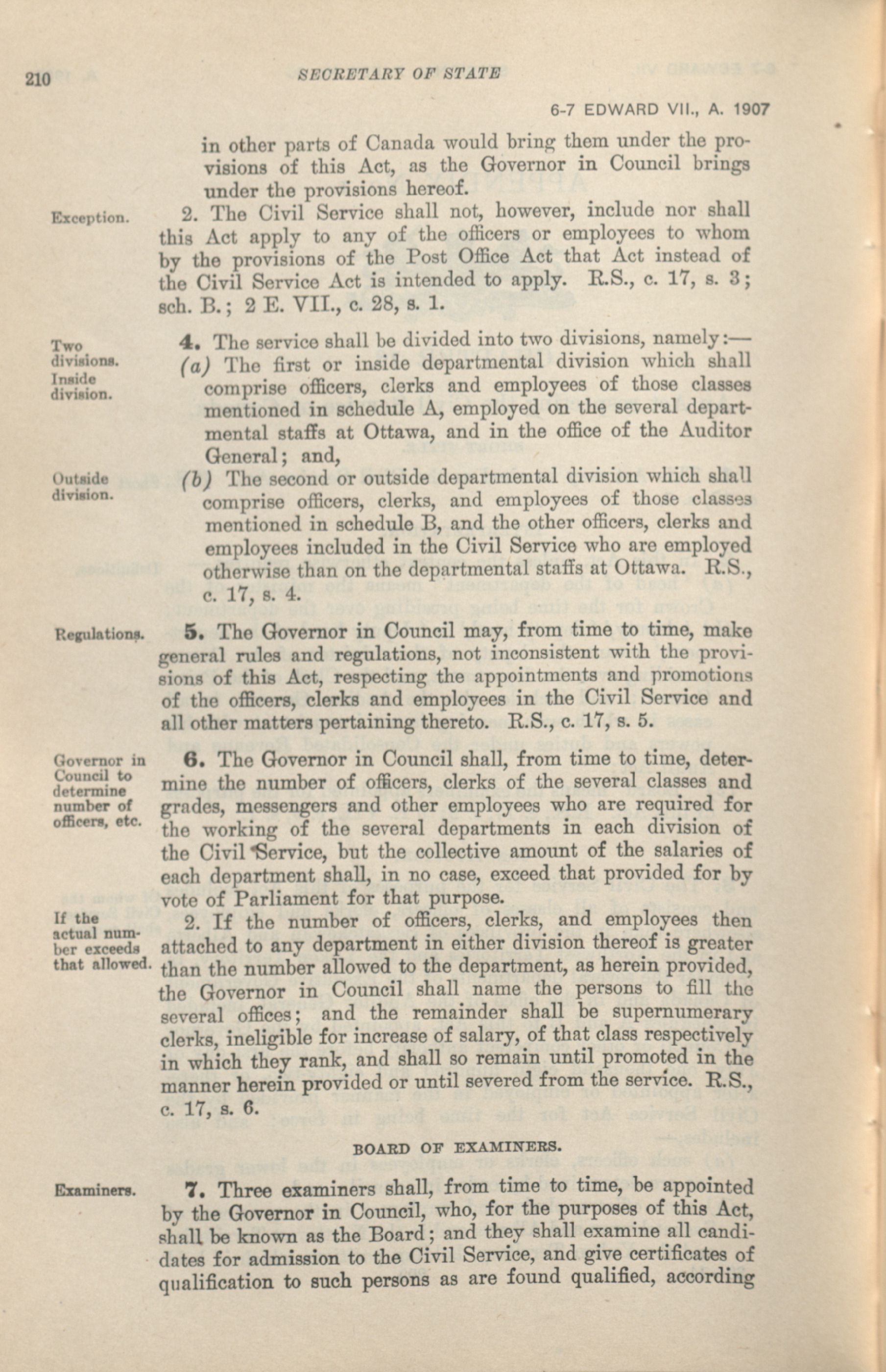 210 SECRETARY OF STATE

6-7 EDWARD VII., A. 1907

in other parts of Canada would bring them under the provisions of this Act, as the Governor in Council brings under the provisions hereof.

Exception.

2. The Civil Service shall not, however, include nor shall this Act apply to any of the officers or employees to whom by the provisions of the Post Office Act that Act instead of the Civil Service Act is intended to apply. R.S., c. 17, s. 3; sch. B.; 2 E. VII., c. 28, s. 1.

Two divisions.

4. The service shall be divided into two divisions, namely:—

Inside division.

(a) The first or inside departmental division which shall comprise officers, clerks and employees of those classes mentioned in schedule A, employed on the several departmental staffs at Ottawa, and in the office of the Auditor General; and,

Outside division.

(b) The second or outside departmental division which shall comprise officers, clerks, and employees of those classes mentioned in schedule B, and the other officers, clerks and employees included in the Civil Service who are employed otherwise than on the departmental staffs at Ottawa. R.S., c. 17, s. 4.

Regulations.

5. The Governor in Council may, from time to time, make general rules and regulations, not inconsistent with the provisions of this Act, respecting the appointments and promotions of the officers, clerks and employees in the Civil Service and all other matters pertaining thereto. R.S., c. 17, s. 5.

Governor in Council to determine number of officers, etc.

6. The Governor in Council shall, from time to time, determine the number of officers, clerks of the several classes and grades, messengers and other employees who are required for the working of the several departments in each division of the Civil Service, but the collective amount of the salaries of each department shall, in no case, exceed that provided for by vote of Parliament for that purpose.

If the actual number exceeds that allowed.

2. If the number of officers, clerks, and employees then attached to any department in either division thereof is greater than the number allowed to the department, as herein provided, the Governor in Council shall name the persons to fill the several offices; and the remainder shall be supernumerary clerks, ineligible for increase of salary, of that class respectively in which they rank, and shall so remain until promoted in the manner herein provided or until severed from the service. R.S., c. 17, s. 6.

BOARD OF EXAMINERS.

Examiners.

7. Three examiners shall, from time to time, be appointed by the Governor in Council, who, for the purposes of this Act, shall be known as the Board; and they shall examine all candidates for admission to the Civil Service, and give certificates of qualification to such persons as are found qualified, according